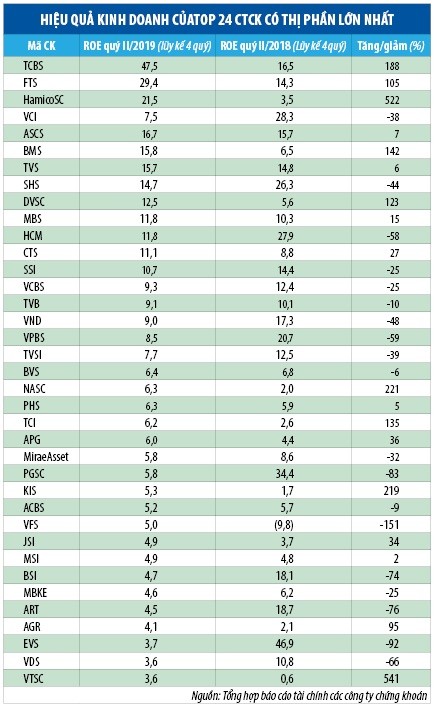 HIỆU QUẢ KINH DOANH CỦATOP 24 CTCK CÓ THỊ PHẦN LỚN NHẤT

| Mã CK | ROE quý II/2019 (lũy kế 4 quý) | ROE quý II/2018 (lũy kế 4 quý) | Tăng/giảm (%) |
|---|---|---|---|
| TCBS | 47,5 | 16,5 | 188 |
| FTS | 29,4 | 14,3 | 105 |
| HamicoSC | 21,5 | 3,5 | 522 |
| VCI | 7,5 | 28,3 | -38 |
| ASCS | 16,7 | 15,7 | 7 |
| BMS | 15,8 | 6,5 | 142 |
| TVS | 15,7 | 14,8 | 6 |
| SHS | 14,7 | 26,3 | -44 |
| DVSC | 12,5 | 5,6 | 123 |
| MBS | 11,8 | 10,3 | 15 |
| HCM | 11,8 | 27,9 | -58 |
| CTS | 11,1 | 8,8 | 27 |
| SSI | 10,7 | 14,4 | -25 |
| VCBS | 9,3 | 12,4 | -25 |
| TVB | 9,1 | 10,1 | -10 |
| VND | 9,0 | 17,3 | -48 |
| VPBS | 8,5 | 20,7 | -59 |
| TVSI | 7,7 | 12,5 | -39 |
| BVS | 6,4 | 6,8 | -6 |
| NASC | 6,3 | 2,0 | 221 |
| PHS | 6,3 | 5,9 | 5 |
| TCI | 6,2 | 2,6 | 135 |
| APG | 6,0 | 4,4 | 36 |
| MiraeAsset | 5,8 | 8,6 | -32 |
| PGSC | 5,8 | 34,4 | -83 |
| KIS | 5,3 | 1,7 | 219 |
| ACBS | 5,2 | 5,7 | -9 |
| VFS | 5,0 | (9,8) | -151 |
| JSI | 4,9 | 3,7 | 34 |
| MSI | 4,9 | 4,8 | 2 |
| BSI | 4,7 | 18,1 | -74 |
| MBKE | 4,6 | 6,2 | -25 |
| ART | 4,5 | 18,7 | -76 |
| AGR | 4,1 | 2,1 | 95 |
| EVS | 3,7 | 46,9 | -92 |
| VDS | 3,6 | 10,8 | -66 |
| VTSC | 3,6 | 0,6 | 541 |

Nguồn: Tổng hợp báo cáo tài chính các công ty chứng khoán